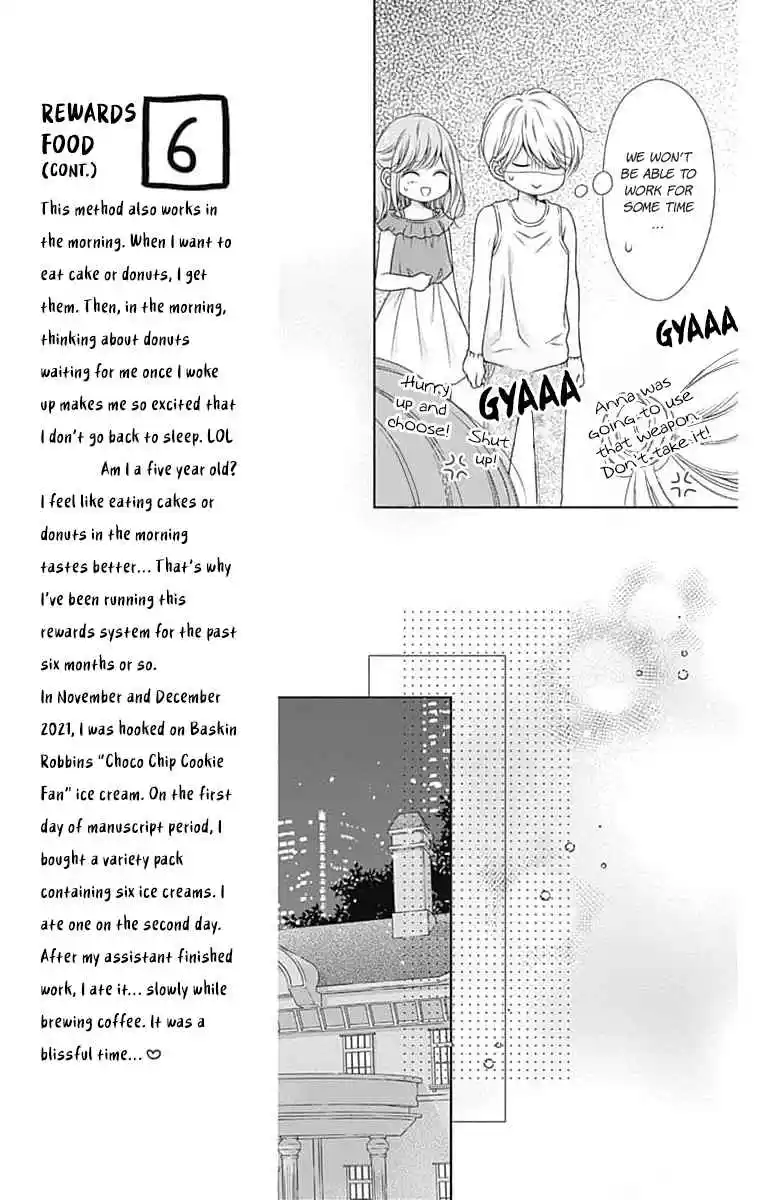 REWARDS FOOD (CONT.) 6

This method also works in the morning. When I want to eat cake or donuts, I get them. Then, in the morning, thinking about donuts waiting for me once I woke up makes me so excited that I don't go back to sleep. LOL Am I a five year old? I feel like eating cakes or donuts in the morning tastes better... That's why I've been running this rewards system for the past six months or so.
In November and December 2021, I was hooked on Baskin Robbins "Choco Chip Cookie Fan" ice cream. On the first day of manuscript period, I bought a variety pack containing six ice creams. I ate one on the second day. After my assistant finished work, I ate it... slowly while brewing coffee. It was a blissful time... ♡

WE WON'T BE ABLE TO WORK FOR SOME TIME ...

GYAAA

Hurry up and choose!

GYAAA

Shut up!

Anna was going to use that weapon. Don't take it!